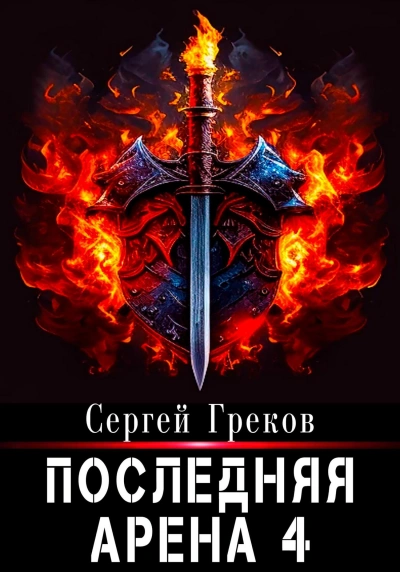 Сергей Греков

ПОСЛЕДНЯЯ АРЕНА 4